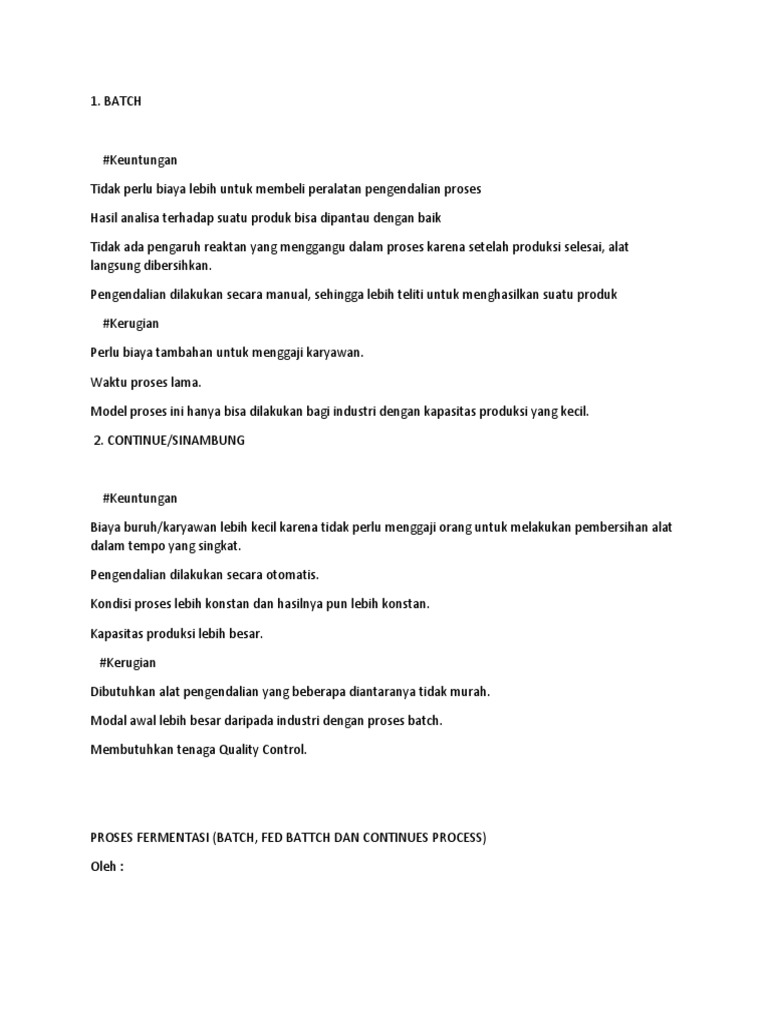 1. BATCH

#Keuntungan

Tidak perlu biaya lebih untuk membeli peralatan pengendalian proses

Hasil analisa terhadap suatu produk bisa dipantau dengan baik

Tidak ada pengaruh reaktan yang menggangu dalam proses karena setelah produksi selesai, alat langsung dibersihkan.

Pengendalian dilakukan secara manual, sehingga lebih teliti untuk menghasilkan suatu produk

#Kerugian

Perlu biaya tambahan untuk menggaji karyawan.

Waktu proses lama.

Model proses ini hanya bisa dilakukan bagi industri dengan kapasitas produksi yang kecil.

2. CONTINUE/SINAMBUNG

#Keuntungan

Biaya buruh/karyawan lebih kecil karena tidak perlu menggaji orang untuk melakukan pembersihan alat dalam tempo yang singkat.

Pengendalian dilakukan secara otomatis.

Kondisi proses lebih konstan dan hasilnya pun lebih konstan.

Kapasitas produksi lebih besar.

#Kerugian

Dibutuhkan alat pengendalian yang beberapa diantaranya tidak murah.

Modal awal lebih besar daripada industri dengan proses batch.

Membutuhkan tenaga Quality Control.

PROSES FERMENTASI (BATCH, FED BATTCH DAN CONTINUES PROCESS)

Oleh :